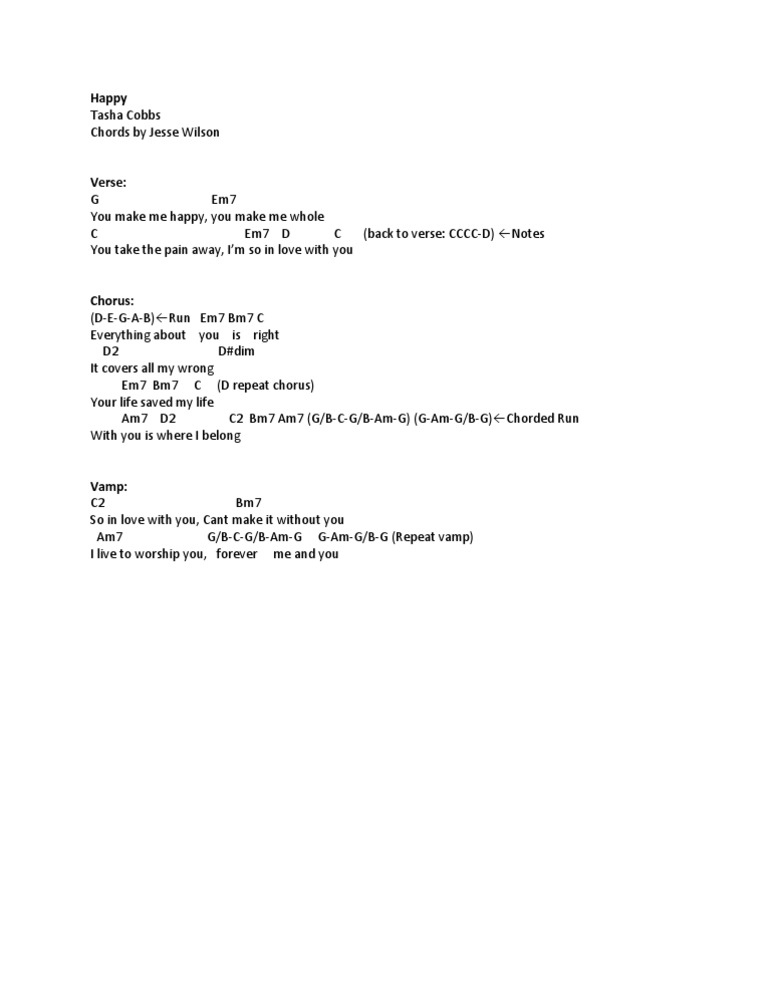 Happy
Tasha Cobbs
Chords by Jesse Wilson

Verse:
G Em7
You make me happy, you make me whole
C Em7 D C (back to verse: CCCC-D) ←Notes
You take the pain away, I'm so in love with you

Chorus:
(D-E-G-A-B)←Run Em7 Bm7 C
Everything about you is right
D2 D#dim
It covers all my wrong
Em7 Bm7 C (D repeat chorus)
Your life saved my life
Am7 D2 C2 Bm7 Am7 (G/B-C-G/B-Am-G) (G-Am-G/B-G)←Chorded Run
With you is where I belong

Vamp:
C2 Bm7
So in love with you, Cant make it without you
Am7 G/B-C-G/B-Am-G G-Am-G/B-G (Repeat vamp)
I live to worship you, forever me and you